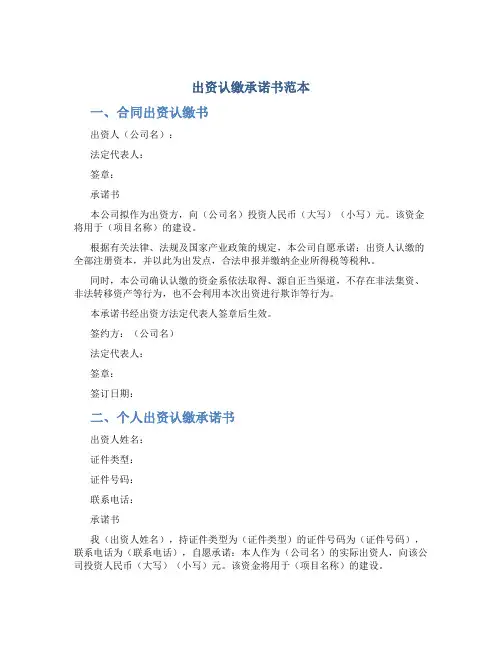 出资认缴承诺书范本

一、合同出资认缴书

出资人（公司名）：

法定代表人：

签章：

承诺书

本公司拟作为出资方，向（公司名）投资人民币（大写）（小写）元。该资金将用于（项目名称）的建设。

根据有关法律、法规及国家产业政策的规定，本公司自愿承诺：出资人认缴的全部注册资本，并以此为出发点，合法申报并缴纳企业所得税等税种。

同时，本公司确认认缴的资金系依法取得、源自正当渠道，不存在非法集资、非法转移资产等行为，也不会利用本次出资进行欺诈等行为。

本承诺书经出资方法定代表人签章后生效。

签约方：（公司名）

法定代表人：

签章：

签订日期：

二、个人出资认缴承诺书

出资人姓名：

证件类型：

证件号码：

联系电话：

承诺书

我（出资人姓名），持证件类型为（证件类型）的证件号码为（证件号码），联系电话为（联系电话），自愿承诺：本人作为（公司名）的实际出资人，向该公司投资人民币（大写）（小写）元。该资金将用于（项目名称）的建设。